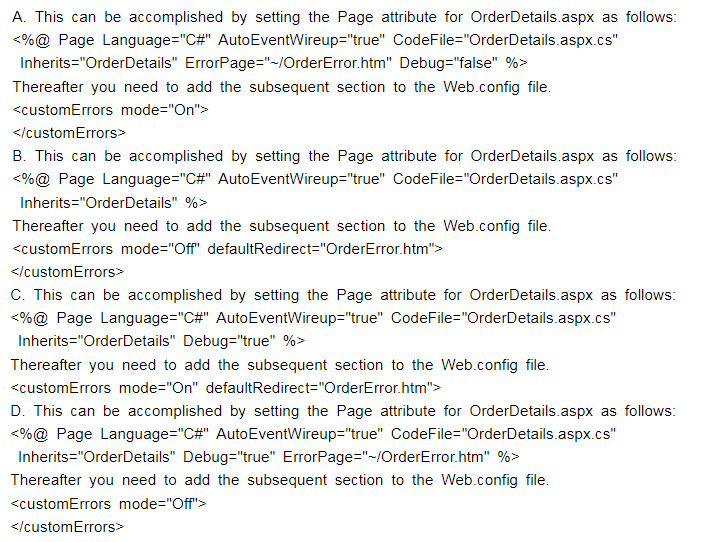 A. This can be accomplished by setting the Page attribute for OrderDetails.aspx as follows:
<%@ Page Language="C#" AutoEventWireup="true" CodeFile="OrderDetails.aspx.cs" Inherits="OrderDetails" ErrorPage="~/OrderError.htm" Debug="false" %>
Thereafter you need to add the subsequent section to the Web.config file.
<customErrors mode="On">
</customErrors>
B. This can be accomplished by setting the Page attribute for OrderDetails.aspx as follows:
<%@ Page Language="C#" AutoEventWireup="true" CodeFile="OrderDetails.aspx.cs" Inherits="OrderDetails" %>
Thereafter you need to add the subsequent section to the Web.config file.
<customErrors mode="Off" defaultRedirect="OrderError.htm">
</customErrors>
C. This can be accomplished by setting the Page attribute for OrderDetails.aspx as follows:
<%@ Page Language="C#" AutoEventWireup="true" CodeFile="OrderDetails.aspx.cs" Inherits="OrderDetails" Debug="true" %>
Thereafter you need to add the subsequent section to the Web.config file.
<customErrors mode="On" defaultRedirect="OrderError.htm">
D. This can be accomplished by setting the Page attribute for OrderDetails.aspx as follows:
<%@ Page Language="C#" AutoEventWireup="true" CodeFile="OrderDetails.aspx.cs" Inherits="OrderDetails" Debug="true" ErrorPage="~/OrderError.htm" %>
Thereafter you need to add the subsequent section to the Web.config file.
<customErrors mode="Off">
</customErrors>